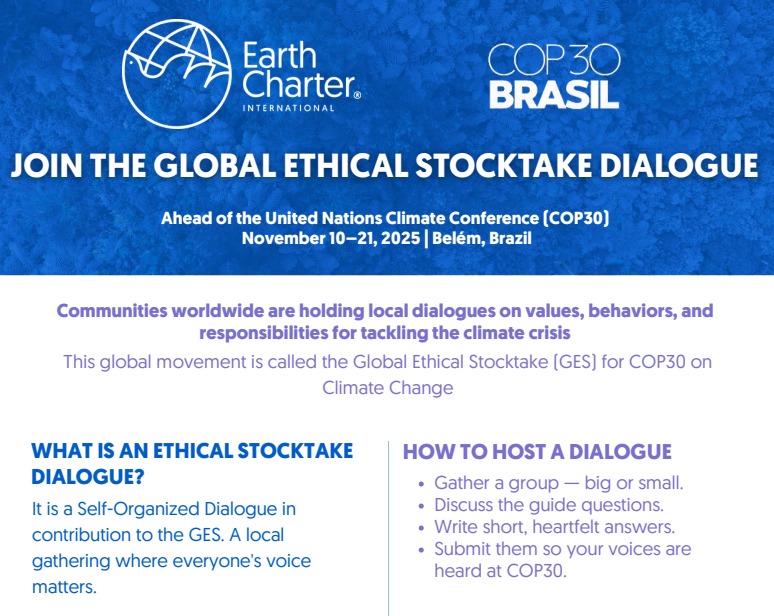 Earth Charter®
INTERNATIONAL

COP30
BRASIL

JOIN THE GLOBAL ETHICAL STOCKTAKE DIALOGUE

Ahead of the United Nations Climate Conference (COP30)
November 10–21, 2025 | Belém, Brazil

Communities worldwide are holding local dialogues on values, behaviors, and responsibilities for tackling the climate crisis

This global movement is called the Global Ethical Stocktake (GES) for COP30 on Climate Change

WHAT IS AN ETHICAL STOCKTAKE DIALOGUE?

It is a Self-Organized Dialogue in contribution to the GES. A local gathering where everyone's voice matters.

HOW TO HOST A DIALOGUE

• Gather a group — big or small.
• Discuss the guide questions.
• Write short, heartfelt answers.
• Submit them so your voices are heard at COP30.